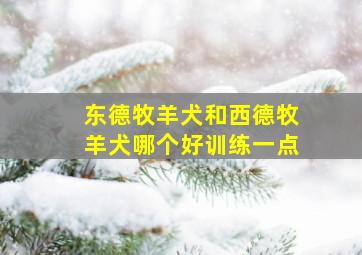 东德牧羊犬和西德牧羊犬哪个好训练一点